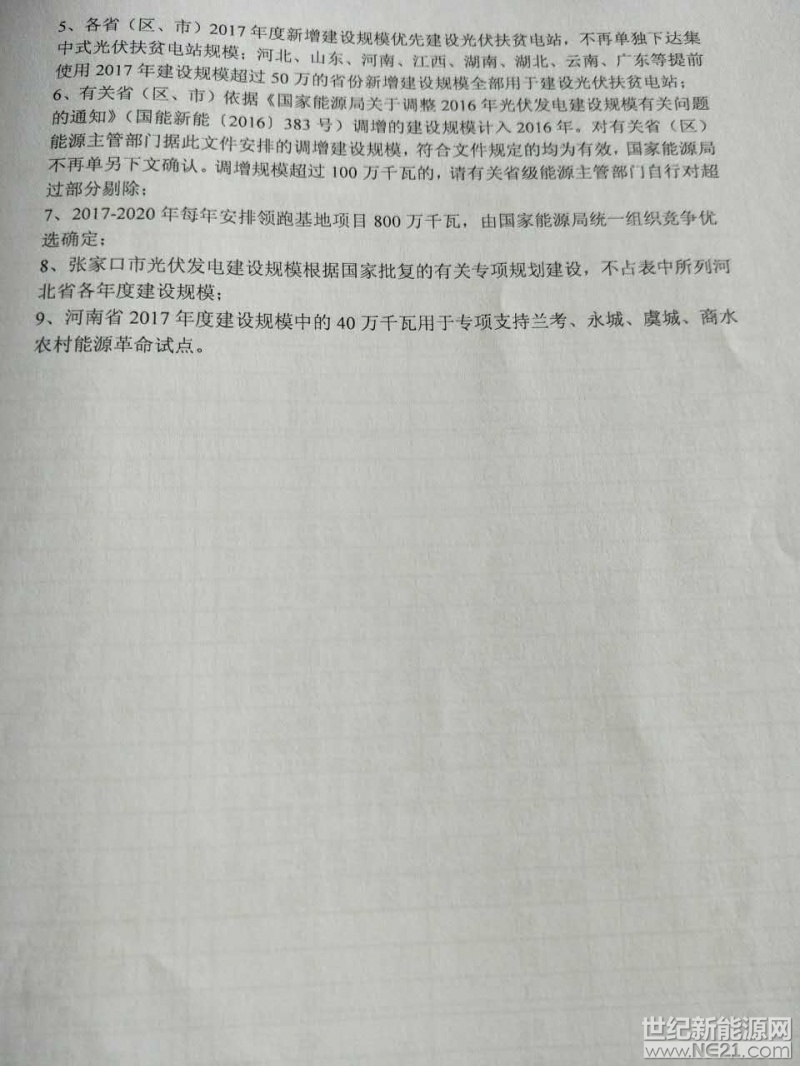 5、各省（区、市）2017年度新增建设规模优先建设光伏扶贫电站，不再单独下达集中式光伏扶贫电站规模；河北、山东、河南、江西、湖南、湖北、云南、广东等提前使用2017年建设规模超过50万的省份新增建设规模全部用于建设光伏扶贫电站；

6、有关省（区、市）依据《国家能源局关于调整2016年光伏发电建设规模有关问题的通知》(国能新能〔2016〕383号）调增的建设规模计入2016年。对有关省（区）能源主管部门据此文件安排的调增建设规模，符合文件规定的均为有效，国家能源局不再单另下文确认。调增规模超过100万千瓦的，请有关省级能源主管部门自行对超过部分剔除；

7、2017-2020年每年安排领跑基地项目800万千瓦，由国家能源局统一组织竞争优选确定；

8、张家口市光伏发电建设规模根据国家批复的有关专项规划建设，不占表中所列河北省各年度建设规模；

9、河南省2017年度建设规模中的40万千瓦用于专项支持兰考、永城、虞城、商水农村能源革命试点。

世纪新能源网
www.NE21.com